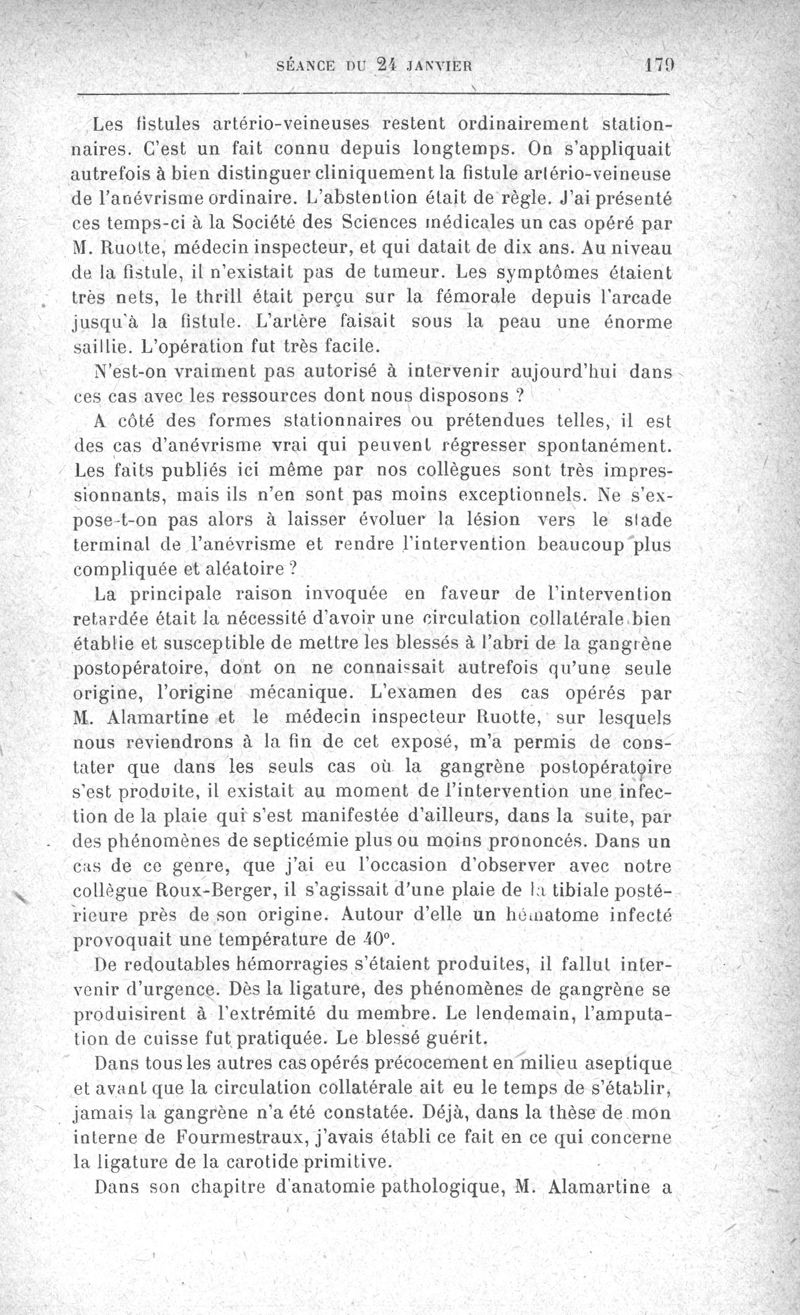 SÉANCE DU 24 JANVIER 179

Les fistules artério-veineuses restent ordinairement stationnaires. C'est un fait connu depuis longtemps. On s'appliquait autrefois à bien distinguer cliniquement la fistule artério-veineuse de l'anévrisme ordinaire. L'abstention était de règle. J'ai présenté ces temps-ci à la Société des Sciences médicales un cas opéré par M. Ruotte, médecin inspecteur, et qui datait de dix ans. Au niveau de la fistule, il n'existait pas de tumeur. Les symptômes étaient très nets, le thrill était perçu sur la fémorale depuis l'arcade jusqu'à la fistule. L'artère faisait sous la peau une énorme saillie. L'opération fut très facile.

N'est-on vraiment pas autorisé à intervenir aujourd'hui dans ces cas avec les ressources dont nous disposons ?

A côté des formes stationnaires ou prétendues telles, il est des cas d'anévrisme vrai qui peuvent régresser spontanément. Les faits publiés ici même par nos collègues sont très impressionnants, mais ils n'en sont pas moins exceptionnels. Ne s'expose-t-on pas alors à laisser évoluer la lésion vers le stade terminal de l'anévrisme et rendre l'intervention beaucoup plus compliquée et aléatoire ?

La principale raison invoquée en faveur de l'intervention retardée était la nécessité d'avoir une circulation collatérale bien établie et susceptible de mettre les blessés à l'abri de la gangrène postopératoire, dont on ne connaissait autrefois qu'une seule origine, l'origine mécanique. L'examen des cas opérés par M. Alamartine et le médecin inspecteur Ruotte, sur lesquels nous reviendrons à la fin de cet exposé, m'a permis de constater que dans les seuls cas où la gangrène postopératoire s'est produite, il existait au moment de l'intervention une infection de la plaie qui s'est manifestée d'ailleurs, dans la suite, par des phénomènes de septicémie plus ou moins prononcés. Dans un cas de ce genre, que j'ai eu l'occasion d'observer avec notre collègue Roux-Berger, il s'agissait d'une plaie de la tibiale postérieure près de son origine. Autour d'elle un hématome infecté provoquait une température de 40°.

De redoutables hémorragies s'étaient produites, il fallut intervenir d'urgence. Dès la ligature, des phénomènes de gangrène se produisirent à l'extrémité du membre. Le lendemain, l'amputation de cuisse fut pratiquée. Le blessé guérit.

Dans tous les autres cas opérés précocement en milieu aseptique et avant que la circulation collatérale ait eu le temps de s'établir, jamais la gangrène n'a été constatée. Déjà, dans la thèse de mon interne de Fourmestraux, j'avais établi ce fait en ce qui concerne la ligature de la carotide primitive.

Dans son chapitre d'anatomie pathologique, M. Alamartine a